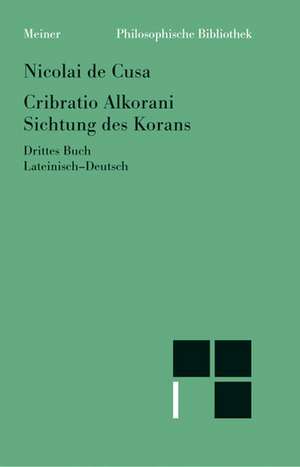 Meiner Philosophische Bibliothek

Nicolai de Cusa

Cribratio Alkorani
Sichtung des Korans

Drittes Buch
Lateinisch–Deutsch